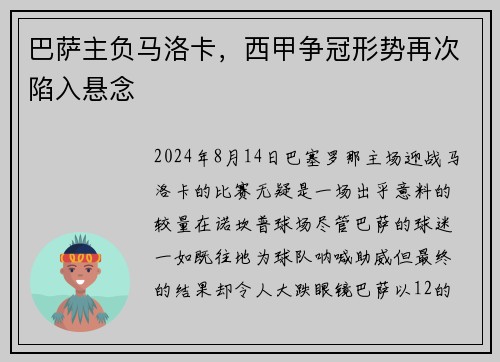 巴萨主负马洛卡，西甲争冠形势再次陷入悬念

2024年8月14日巴塞罗那主场迎战马洛卡的比赛无疑是一场出乎意料的较量在诺坎普球场尽管巴萨的球迷一如既往地为球队呐喊助威但最终的结果却令人大跌眼镜巴萨以12的